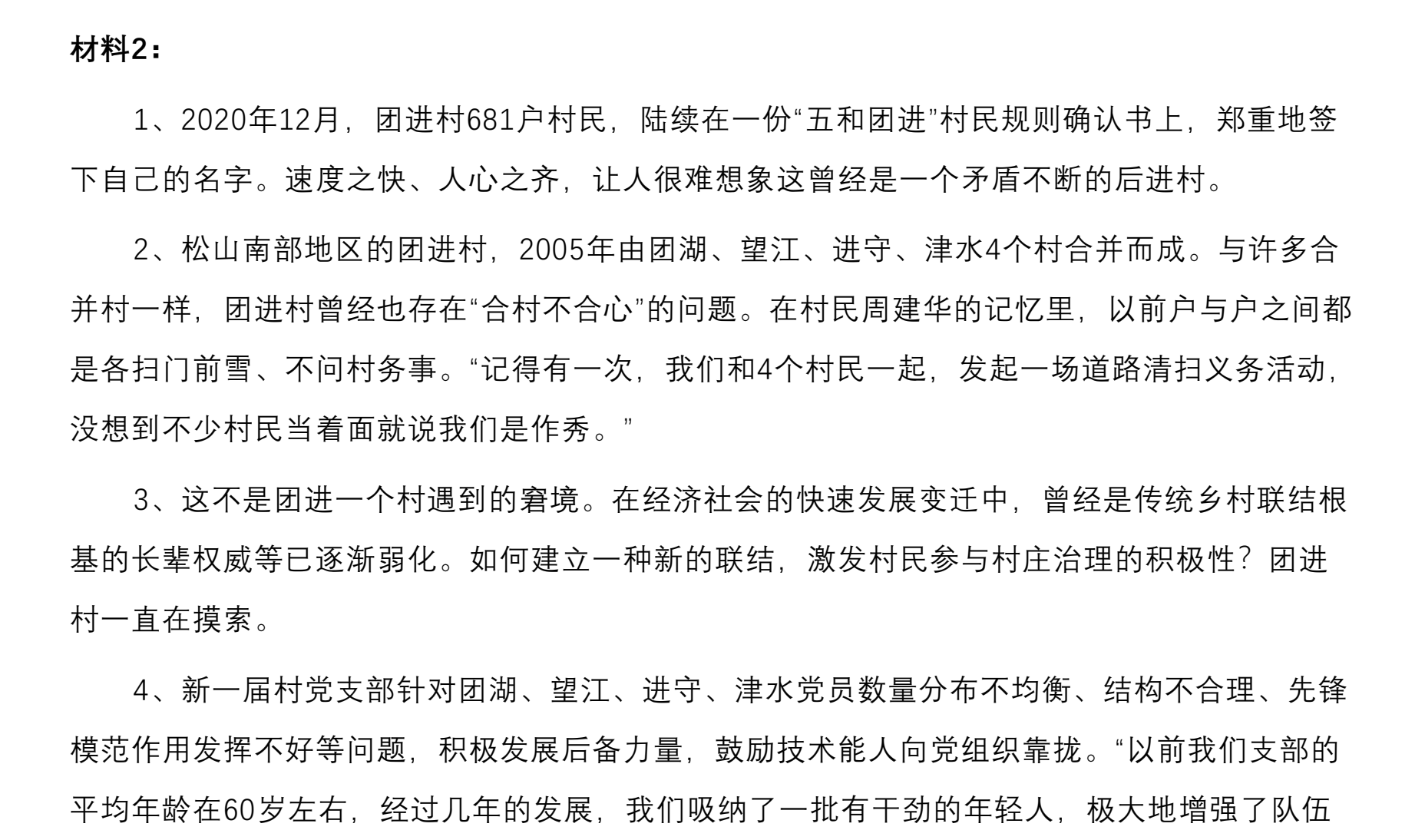 材料2：

1、2020年12月，团进村681户村民，陆续在一份“五和团进”村民规则确认书上，郑重地签下自己的名字。速度之快、人心之齐，让人很难想象这曾经是一个矛盾不断的后进村。

2、松山南部地区的团进村，2005年由团湖、望江、进守、津水4个村合并而成。与许多合并村一样，团进村曾经也存在“合村不合心”的问题。在村民周建华的记忆里，以前户与户之间都是各扫门前雪、不问村务事。“记得有一次，我们和4个村民一起，发起一场道路清扫义务活动，没想到不少村民当着面就说我们是作秀。”

3、这不是团进一个村遇到的窘境。在经济社会的快速发展变迁中，曾经是传统乡村联结根基的长辈权威等已逐渐弱化。如何建立一种新的联结，激发村民参与村庄治理的积极性？团进村一直在摸索。

4、新一届村党支部针对团湖、望江、进守、津水党员数量分布不均衡、结构不合理、先锋模范作用发挥不好等问题，积极发展后备力量，鼓励技术能人向党组织靠拢。“以前我们支部的平均年龄在60岁左右，经过几年的发展，我们吸纳了一批有干劲的年轻人，极大地增强了队伍